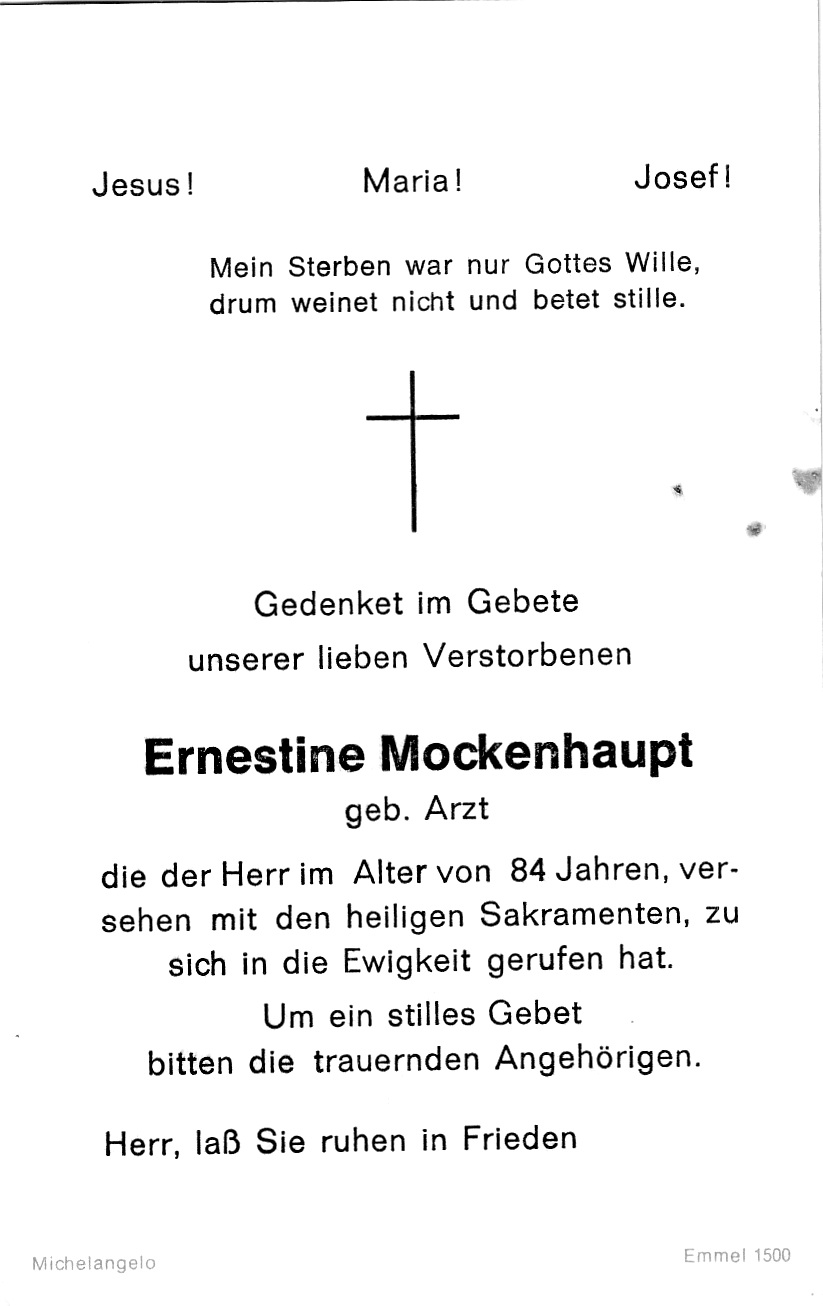 Jesus! Maria! Josef!

Mein Sterben war nur Gottes Wille, drum weinet nicht und betet stille.

Gedenket im Gebete unserer lieben Verstorbenen

Ernestine Mockenhaupt
geb. Arzt

die der Herr im Alter von 84 Jahren, versehen mit den heiligen Sakramenten, zu sich in die Ewigkeit gerufen hat.

Um ein stilles Gebet bitten die trauernden Angehörigen.

Herr, laß Sie ruhen in Frieden

Michelangelo

Emmel 1500